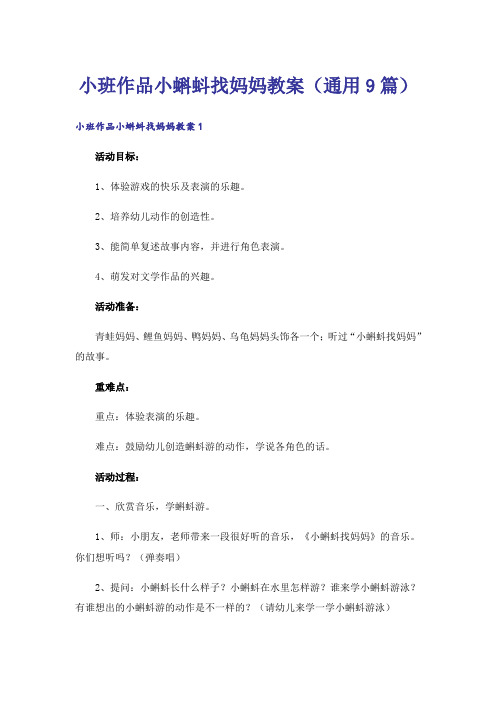 小班作品小蝌蚪找妈妈教案（通用9篇）

小班作品小蝌蚪找妈妈教案1

活动目标：

1、体验游戏的快乐及表演的乐趣。

2、培养幼儿动作的创造性。

3、能简单复述故事内容，并进行角色表演。

4、萌发对文学作品的兴趣。

活动准备：

青蛙妈妈、鲤鱼妈妈、鸭妈妈、乌龟妈妈头饰各一个；听过“小蝌蚪找妈妈”的故事。

重难点：

重点：体验表演的乐趣。

难点：鼓励幼儿创造蝌蚪游的动作，学说各角色的话。

活动过程：

一、欣赏音乐，学蝌蚪游。

1、师：小朋友，老师带来一段很好听的音乐，《小蝌蚪找妈妈》的音乐。你们想听吗？（弹奏唱）

2、提问：小蝌蚪长什么样子？小蝌蚪在水里怎样游？谁来学小蝌蚪游泳？有谁想出的小蝌蚪游的动作是不一样的？（请幼儿来学一学小蝌蚪游泳）